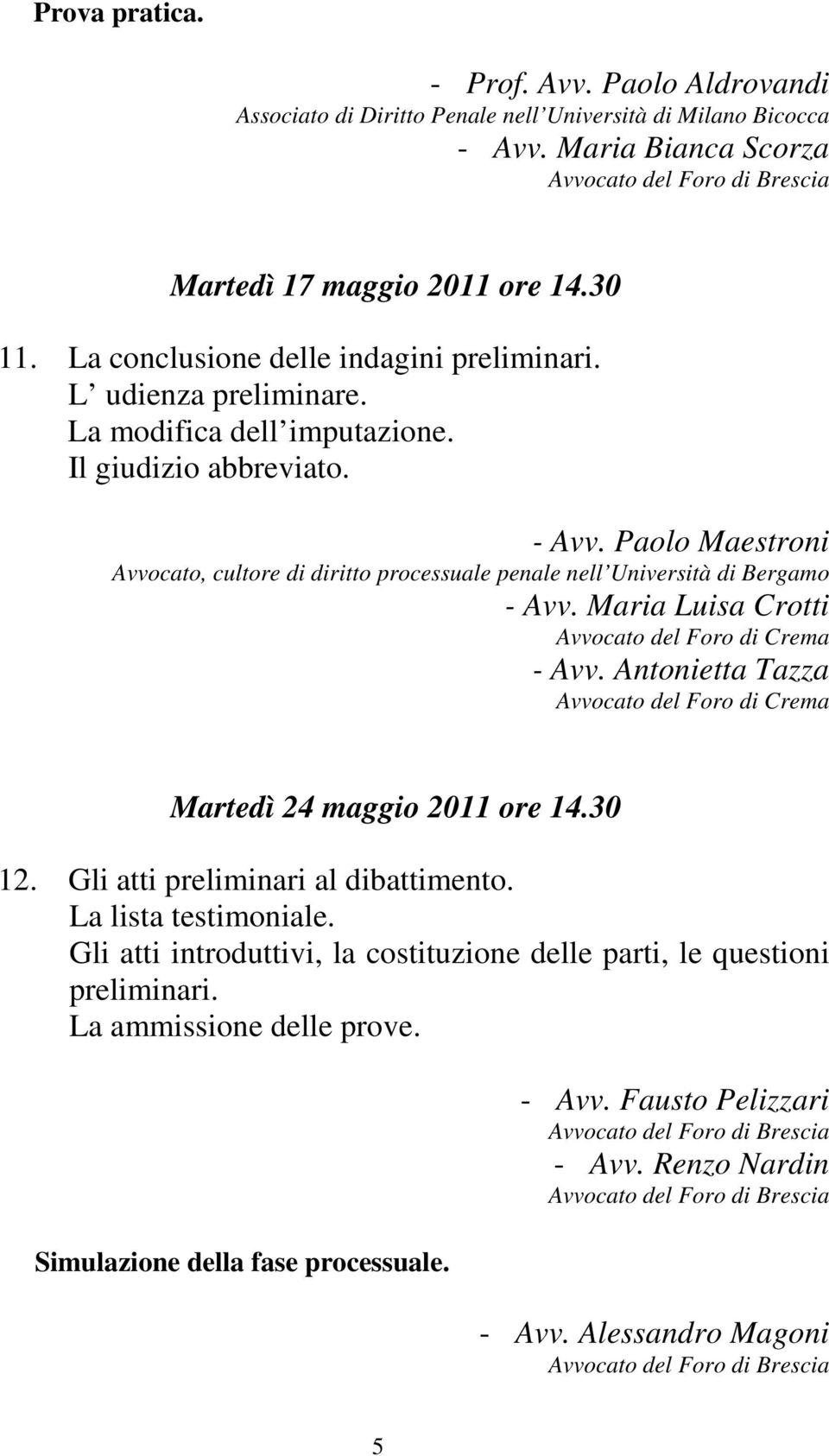 Prova pratica.

- Prof. Avv. Paolo Aldrovandi
Associato di Diritto Penale nell Università di Milano Bicocca
- Avv. Maria Bianca Scorza
Avvocato del Foro di Brescia

Martedì 17 maggio 2011 ore 14.30

11. La conclusione delle indagini preliminari.
L udienza preliminare.
La modifica dell imputazione.
Il giudizio abbreviato.

- Avv. Paolo Maestroni
Avvocato, cultore di diritto processuale penale nell Università di Bergamo
- Avv. Maria Luisa Crotti
Avvocato del Foro di Crema
- Avv. Antonietta Tazza
Avvocato del Foro di Crema

Martedì 24 maggio 2011 ore 14.30

12. Gli atti preliminari al dibattimento.
La lista testimoniale.
Gli atti introduttivi, la costituzione delle parti, le questioni preliminari.
La ammissione delle prove.

- Avv. Fausto Pelizzari
Avvocato del Foro di Brescia
- Avv. Renzo Nardin
Avvocato del Foro di Brescia

Simulazione della fase processuale.

- Avv. Alessandro Magoni
Avvocato del Foro di Brescia

5